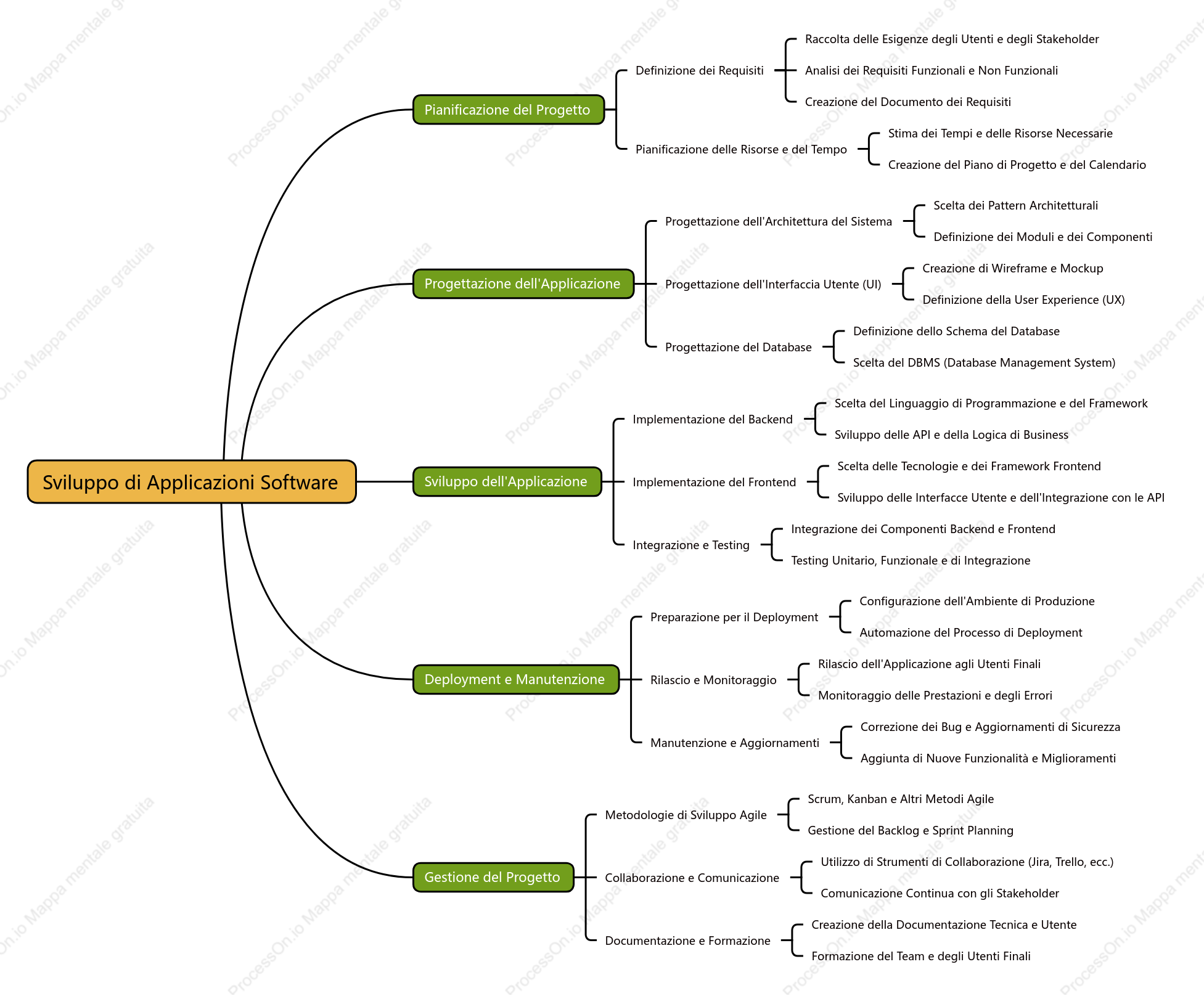 Sviluppo di Applicazioni Software

Pianificazione del Progetto

Definizione dei Requisiti

Raccolta delle Esigenze degli Utenti e degli Stakeholder

Analisi dei Requisiti Funzionali e Non Funzionali

Creazione del Documento dei Requisiti

Pianificazione delle Risorse e del Tempo

Stima dei Tempi e delle Risorse Necessarie

Creazione del Piano di Progetto e del Calendario

Progettazione dell'Applicazione

Progettazione dell'Architettura del Sistema

Scelta dei Pattern Architetturali

Definizione dei Moduli e dei Componenti

Progettazione dell'Interfaccia Utente (UI)

Creazione di Wireframe e Mockup

Definizione della User Experience (UX)

Progettazione del Database

Definizione dello Schema del Database

Scelta del DBMS (Database Management System)

Sviluppo dell'Applicazione

Implementazione del Backend

Scelta del Linguaggio di Programmazione e del Framework

Sviluppo delle API e della Logica di Business

Implementazione del Frontend

Scelta delle Tecnologie e dei Framework Frontend

Sviluppo delle Interfacce Utente e dell'Integrazione con le API

Integrazione e Testing

Integrazione dei Componenti Backend e Frontend

Testing Unitario, Funzionale e di Integrazione

Deployment e Manutenzione

Preparazione per il Deployment

Configurazione dell'Ambiente di Produzione

Automazione del Processo di Deployment

Rilascio e Monitoraggio

Rilascio dell'Applicazione agli Utenti Finali

Monitoraggio delle Prestazioni e degli Errori

Manutenzione e Aggiornamenti

Correzione dei Bug e Aggiornamenti di Sicurezza

Aggiunta di Nuove Funzionalità e Miglioramenti

Gestione del Progetto

Metodologie di Sviluppo Agile

Scrum, Kanban e Altri Metodi Agile

Gestione del Backlog e Sprint Planning

Collaborazione e Comunicazione

Utilizzo di Strumenti di Collaborazione (Jira, Trello, ecc.)

Comunicazione Continua con gli Stakeholder

Documentazione e Formazione

Creazione della Documentazione Tecnica e Utente

Formazione del Team e degli Utenti Finali

ProcessOn.io Mappa mentale gratuita